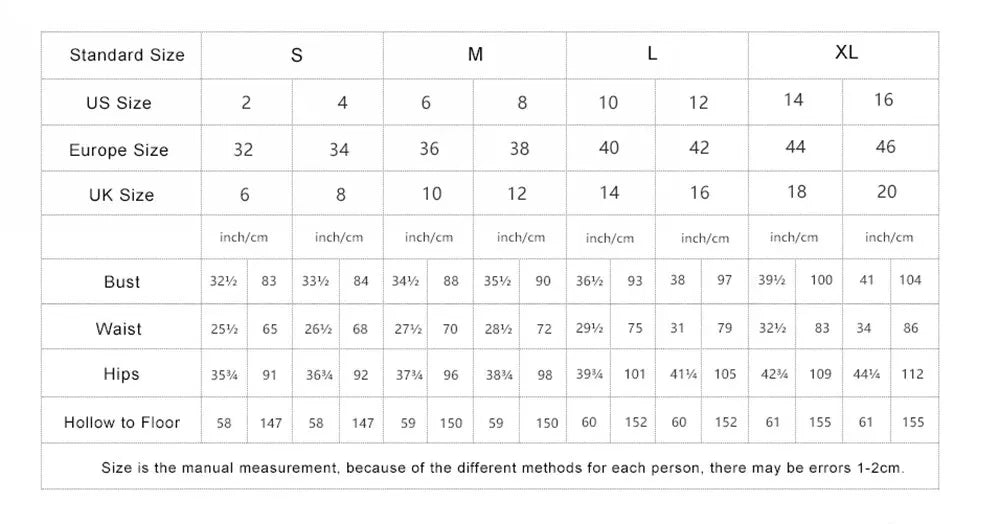 | Standard Size | S | | | | M | | | | L | | | | XL | | | |
|---|---|---|---|---|---|---|---|---|---|---|---|---|---|---|---|---|
| US Size | 2 | | 4 | | 6 | | 8 | | 10 | | 12 | | 14 | | 16 | |
| Europe Size | 32 | | 34 | | 36 | | 38 | | 40 | | 42 | | 44 | | 46 | |
| UK Size | 6 | | 8 | | 10 | | 12 | | 14 | | 16 | | 18 | | 20 | |
| | inch/cm | | inch/cm | | inch/cm | | inch/cm | | inch/cm | | inch/cm | | inch/cm | | inch/cm | |
| Bust | 32½ | 83 | 33½ | 84 | 34½ | 88 | 35½ | 90 | 36½ | 93 | 38 | 97 | 39½ | 100 | 41 | 104 |
| Waist | 25½ | 65 | 26½ | 68 | 27½ | 70 | 28½ | 72 | 29½ | 75 | 31 | 79 | 32½ | 83 | 34 | 86 |
| Hips | 35¾ | 91 | 36¾ | 92 | 37¾ | 96 | 38¾ | 98 | 39¾ | 101 | 41¼ | 105 | 42¾ | 109 | 44¼ | 112 |
| Hollow to Floor | 58 | 147 | 58 | 147 | 59 | 150 | 59 | 150 | 60 | 152 | 60 | 152 | 61 | 155 | 61 | 155 |

Size is the manual measurement, because of the different methods for each person, there may be errors 1-2cm.